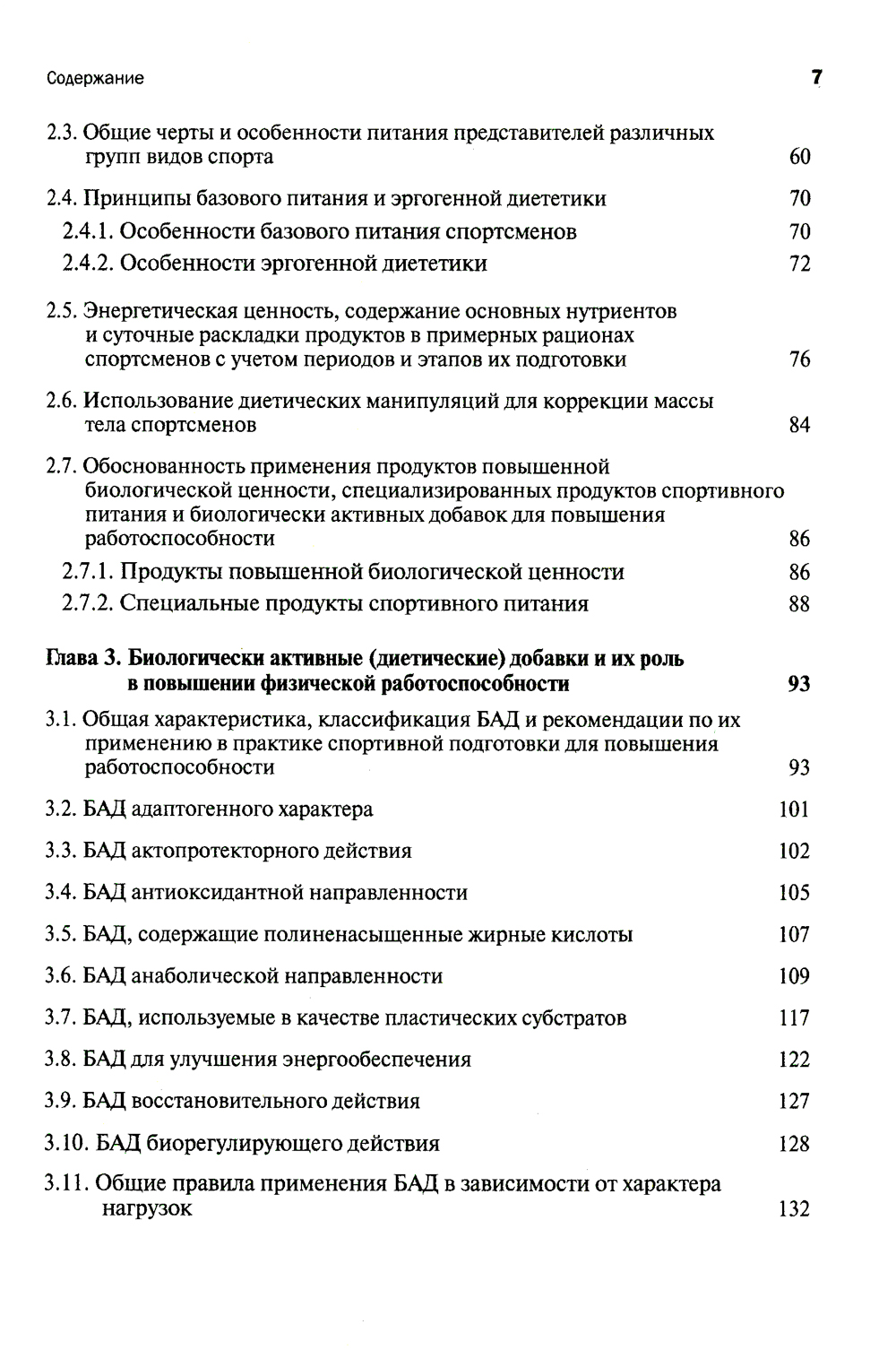 Содержание 7

2.3. Общие черты и особенности питания представителей различных групп видов спорта 60

2.4. Принципы базового питания и эргогенной диететики 70

2.4.1. Особенности базового питания спортсменов 70

2.4.2. Особенности эргогенной диететики 72

2.5. Энергетическая ценность, содержание основных нутриентов и суточные раскладки продуктов в примерных рационах спортсменов с учетом периодов и этапов их подготовки 76

2.6. Использование диетических манипуляций для коррекции массы тела спортсменов 84

2.7. Обоснованность применения продуктов повышенной биологической ценности, специализированных продуктов спортивного питания и биологически активных добавок для повышения работоспособности 86

2.7.1. Продукты повышенной биологической ценности 86

2.7.2. Специальные продукты спортивного питания 88

Глава 3. Биологически активные (диетические) добавки и их роль в повышении физической работоспособности 93

3.1. Общая характеристика, классификация БАД и рекомендации по их применению в практике спортивной подготовки для повышения работоспособности 93

3.2. БАД адаптогенного характера 101

3.3. БАД актопротекторного действия 102

3.4. БАД антиоксидантной направленности 105

3.5. БАД, содержащие полиненасыщенные жирные кислоты 107

3.6. БАД анаболической направленности 109

3.7. БАД, используемые в качестве пластических субстратов 117

3.8. БАД для улучшения энергообеспечения 122

3.9. БАД восстановительного действия 127

3.10. БАД биорегулирующего действия 128

3.11. Общие правила применения БАД в зависимости от характера нагрузок 132